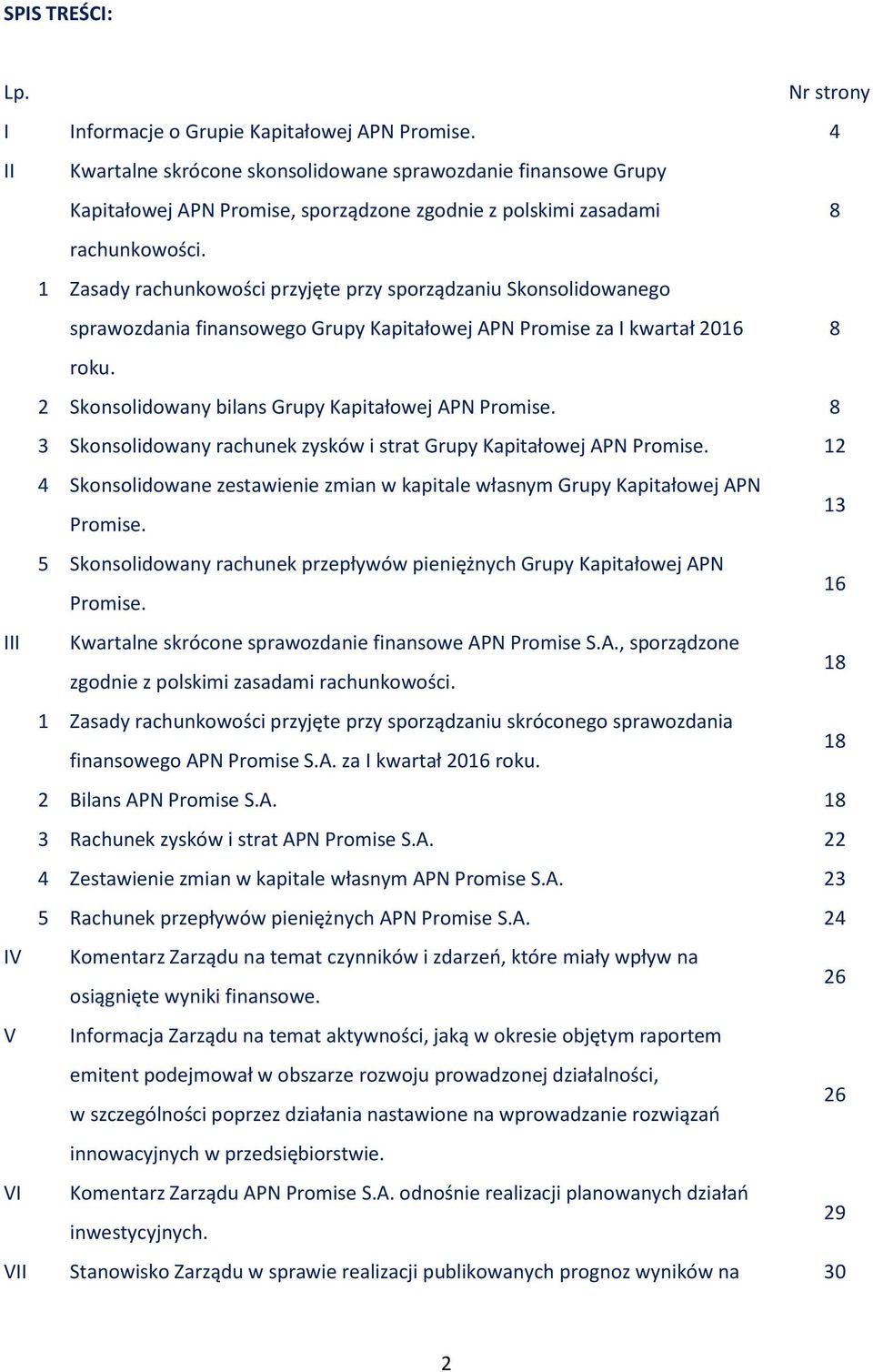 SPIS TREŚCI:

| Lp. | | | Nr strony |
|---|---|---|---|
| I | | Informacje o Grupie Kapitałowej APN Promise. | 4 |
| II | | Kwartalne skrócone skonsolidowane sprawozdanie finansowe Grupy Kapitałowej APN Promise, sporządzone zgodnie z polskimi zasadami rachunkowości. | 8 |
| | 1 | Zasady rachunkowości przyjęte przy sporządzaniu Skonsolidowanego sprawozdania finansowego Grupy Kapitałowej APN Promise za I kwartał 2016 roku. | 8 |
| | 2 | Skonsolidowany bilans Grupy Kapitałowej APN Promise. | 8 |
| | 3 | Skonsolidowany rachunek zysków i strat Grupy Kapitałowej APN Promise. | 12 |
| | 4 | Skonsolidowane zestawienie zmian w kapitale własnym Grupy Kapitałowej APN Promise. | 13 |
| | 5 | Skonsolidowany rachunek przepływów pieniężnych Grupy Kapitałowej APN Promise. | 16 |
| III | | Kwartalne skrócone sprawozdanie finansowe APN Promise S.A., sporządzone zgodnie z polskimi zasadami rachunkowości. | 18 |
| | 1 | Zasady rachunkowości przyjęte przy sporządzaniu skróconego sprawozdania finansowego APN Promise S.A. za I kwartał 2016 roku. | 18 |
| | 2 | Bilans APN Promise S.A. | 18 |
| | 3 | Rachunek zysków i strat APN Promise S.A. | 22 |
| | 4 | Zestawienie zmian w kapitale własnym APN Promise S.A. | 23 |
| | 5 | Rachunek przepływów pieniężnych APN Promise S.A. | 24 |
| IV | | Komentarz Zarządu na temat czynników i zdarzeń, które miały wpływ na osiągnięte wyniki finansowe. | 26 |
| V | | Informacja Zarządu na temat aktywności, jaką w okresie objętym raportem emitent podejmował w obszarze rozwoju prowadzonej działalności, w szczególności poprzez działania nastawione na wprowadzanie rozwiązań innowacyjnych w przedsiębiorstwie. | 26 |
| VI | | Komentarz Zarządu APN Promise S.A. odnośnie realizacji planowanych działań inwestycyjnych. | 29 |
| VII | | Stanowisko Zarządu w sprawie realizacji publikowanych prognoz wyników na | 30 |

2